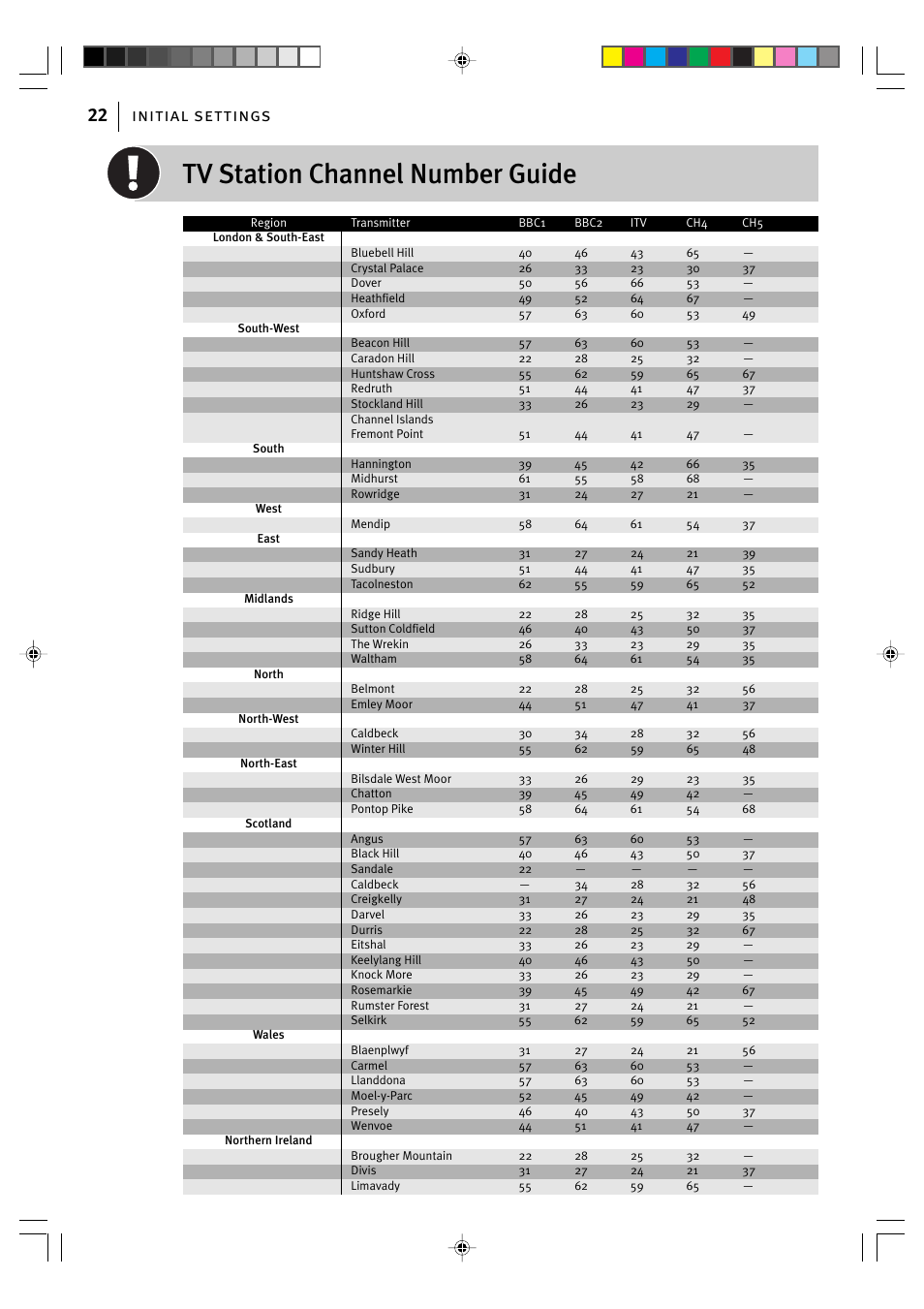 22 INITIAL SETTINGS

TV Station Channel Number Guide

| Region | Transmitter | BBC1 | BBC2 | ITV | CH4 | CH5 |
|---|---|---|---|---|---|---|
| London & South-East | | | | | | |
| | Bluebell Hill | 40 | 46 | 43 | 65 | — |
| | Crystal Palace | 26 | 33 | 23 | 30 | 37 |
| | Dover | 50 | 56 | 66 | 53 | — |
| | Heathfield | 49 | 52 | 64 | 67 | — |
| | Oxford | 57 | 63 | 60 | 53 | 49 |
| South-West | | | | | | |
| | Beacon Hill | 57 | 63 | 60 | 53 | — |
| | Caradon Hill | 22 | 28 | 25 | 32 | — |
| | Huntshaw Cross | 55 | 62 | 59 | 65 | 67 |
| | Redruth | 51 | 44 | 41 | 47 | 37 |
| | Stockland Hill | 33 | 26 | 23 | 29 | — |
| | Channel Islands Fremont Point | 51 | 44 | 41 | 47 | — |
| South | | | | | | |
| | Hannington | 39 | 45 | 42 | 66 | 35 |
| | Midhurst | 61 | 55 | 58 | 68 | — |
| | Rowridge | 31 | 24 | 27 | 21 | — |
| West | | | | | | |
| | Mendip | 58 | 64 | 61 | 54 | 37 |
| East | | | | | | |
| | Sandy Heath | 31 | 27 | 24 | 21 | 39 |
| | Sudbury | 51 | 44 | 41 | 47 | 35 |
| | Tacolneston | 62 | 55 | 59 | 65 | 52 |
| Midlands | | | | | | |
| | Ridge Hill | 22 | 28 | 25 | 32 | 35 |
| | Sutton Coldfield | 46 | 40 | 43 | 50 | 37 |
| | The Wrekin | 26 | 33 | 23 | 29 | 35 |
| | Waltham | 58 | 64 | 61 | 54 | 35 |
| North | | | | | | |
| | Belmont | 22 | 28 | 25 | 32 | 56 |
| | Emley Moor | 44 | 51 | 47 | 41 | 37 |
| North-West | | | | | | |
| | Caldbeck | 30 | 34 | 28 | 32 | 56 |
| | Winter Hill | 55 | 62 | 59 | 65 | 48 |
| North-East | | | | | | |
| | Bilsdale West Moor | 33 | 26 | 29 | 23 | 35 |
| | Chatton | 39 | 45 | 49 | 42 | — |
| | Pontop Pike | 58 | 64 | 61 | 54 | 68 |
| Scotland | | | | | | |
| | Angus | 57 | 63 | 60 | 53 | — |
| | Black Hill | 40 | 46 | 43 | 50 | 37 |
| | Sandale | 22 | — | — | — | — |
| | Caldbeck | — | 34 | 28 | 32 | 56 |
| | Creigkelly | 31 | 27 | 24 | 21 | 48 |
| | Darvel | 33 | 26 | 23 | 29 | 35 |
| | Durris | 22 | 28 | 25 | 32 | 67 |
| | Eitshal | 33 | 26 | 23 | 29 | — |
| | Keelylang Hill | 40 | 46 | 43 | 50 | — |
| | Knock More | 33 | 26 | 23 | 29 | — |
| | Rosemarkie | 39 | 45 | 49 | 42 | 67 |
| | Rumster Forest | 31 | 27 | 24 | 21 | — |
| | Selkirk | 55 | 62 | 59 | 65 | 52 |
| Wales | | | | | | |
| | Blaenplwyf | 31 | 27 | 24 | 21 | 56 |
| | Carmel | 57 | 63 | 60 | 53 | — |
| | Llanddona | 57 | 63 | 60 | 53 | — |
| | Moel-y-Parc | 52 | 45 | 49 | 42 | — |
| | Presely | 46 | 40 | 43 | 50 | 37 |
| | Wenvoe | 44 | 51 | 41 | 47 | — |
| Northern Ireland | | | | | | |
| | Brougher Mountain | 22 | 28 | 25 | 32 | — |
| | Divis | 31 | 27 | 24 | 21 | 37 |
| | Limavady | 55 | 62 | 59 | 65 | — |